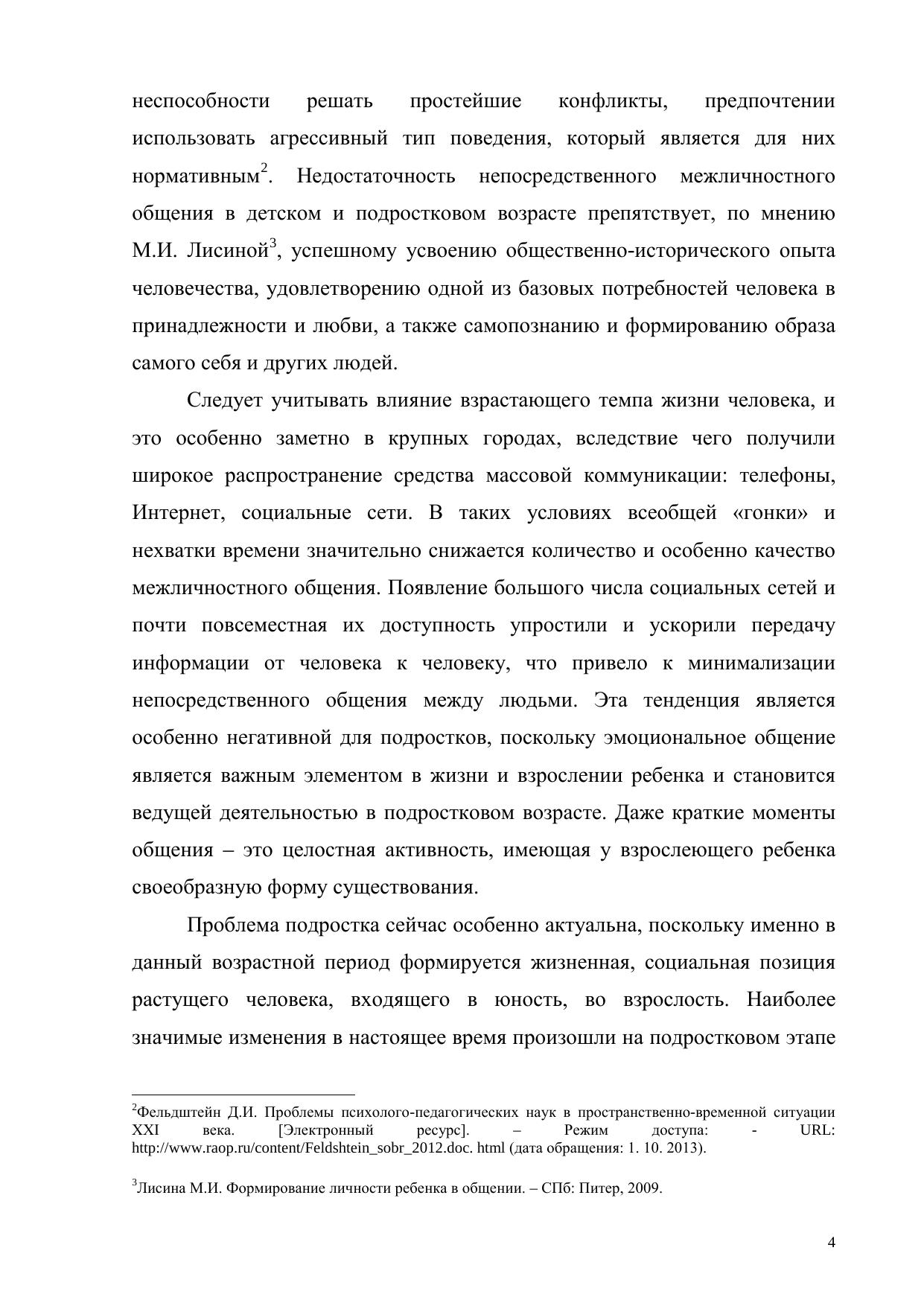 неспособности решать простейшие конфликты, предпочтении использовать агрессивный тип поведения, который является для них нормативным$^2$. Недостаточность непосредственного межличностного общения в детском и подростковом возрасте препятствует, по мнению М.И. Лисиной$^3$, успешному усвоению общественно-исторического опыта человечества, удовлетворению одной из базовых потребностей человека в принадлежности и любви, а также самопознанию и формированию образа самого себя и других людей.

Следует учитывать влияние взрастающего темпа жизни человека, и это особенно заметно в крупных городах, вследствие чего получили широкое распространение средства массовой коммуникации: телефоны, Интернет, социальные сети. В таких условиях всеобщей «гонки» и нехватки времени значительно снижается количество и особенно качество межличностного общения. Появление большого числа социальных сетей и почти повсеместная их доступность упростили и ускорили передачу информации от человека к человеку, что привело к минимализации непосредственного общения между людьми. Эта тенденция является особенно негативной для подростков, поскольку эмоциональное общение является важным элементом в жизни и взрослении ребенка и становится ведущей деятельностью в подростковом возрасте. Даже краткие моменты общения – это целостная активность, имеющая у взрослеющего ребенка своеобразную форму существования.

Проблема подростка сейчас особенно актуальна, поскольку именно в данный возрастной период формируется жизненная, социальная позиция растущего человека, входящего в юность, во взрослость. Наиболее значимые изменения в настоящее время произошли на подростковом этапе

$^2$Фельдштейн Д.И. Проблемы психолого-педагогических наук в пространственно-временной ситуации XXI века. [Электронный ресурс]. – Режим доступа: - URL: http://www.raop.ru/content/Feldshtein_sobr_2012.doc. html (дата обращения: 1. 10. 2013).

$^3$Лисина М.И. Формирование личности ребенка в общении. – СПб: Питер, 2009.

4